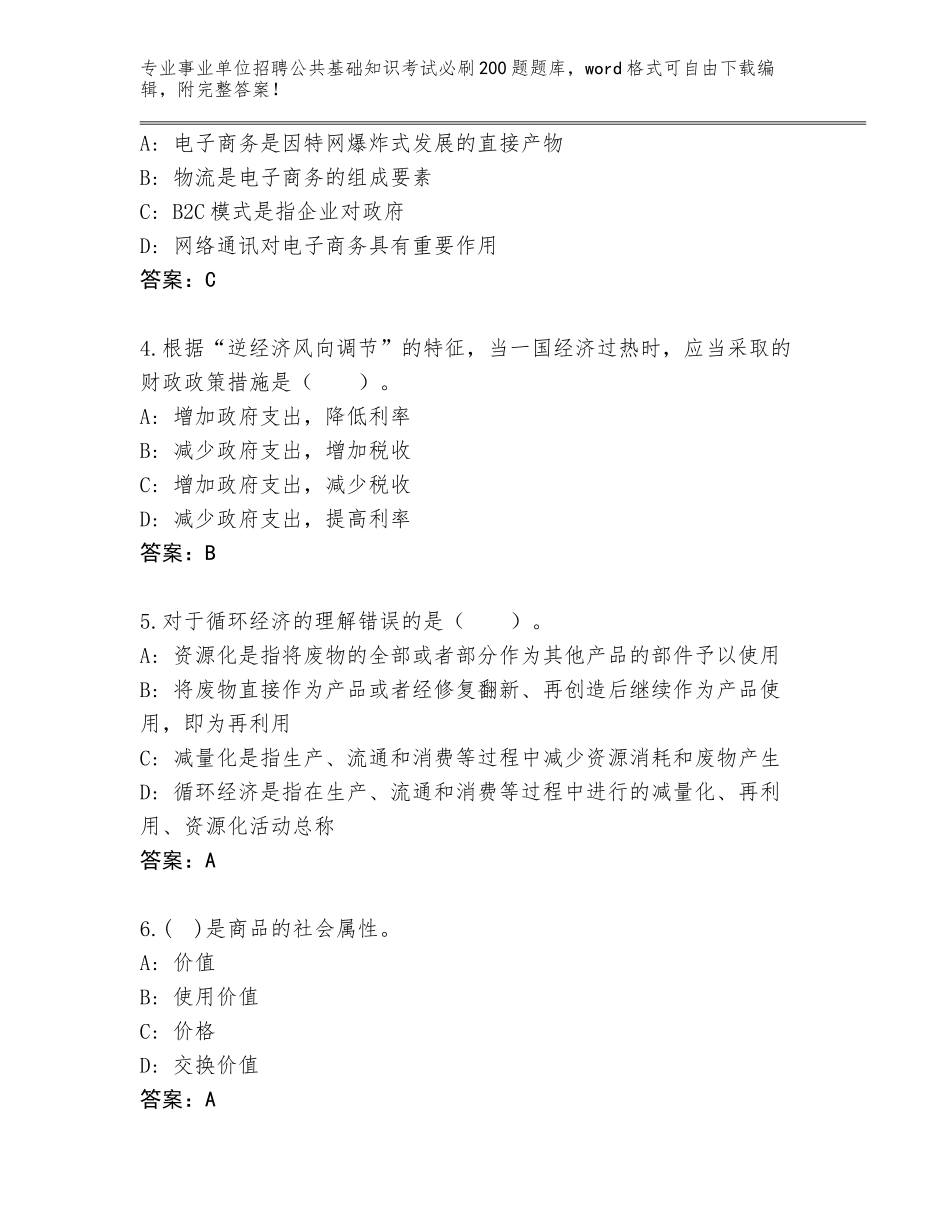 专业事业单位招聘公共基础知识考试必刷200题题库，word格式可自由下载编辑，附完整答案！

A：电子商务是因特网爆炸式发展的直接产物
B：物流是电子商务的组成要素
C：B2C模式是指企业对政府
D：网络通讯对电子商务具有重要作用
答案：C

4.根据“逆经济风向调节”的特征，当一国经济过热时，应当采取的财政政策措施是（　　）。
A：增加政府支出，降低利率
B：减少政府支出，增加税收
C：增加政府支出，减少税收
D：减少政府支出，提高利率
答案：B

5.对于循环经济的理解错误的是（　　）。
A：资源化是指将废物的全部或者部分作为其他产品的部件予以使用
B：将废物直接作为产品或者经修复翻新、再创造后继续作为产品使用，即为再利用
C：减量化是指生产、流通和消费等过程中减少资源消耗和废物产生
D：循环经济是指在生产、流通和消费等过程中进行的减量化、再利用、资源化活动总称
答案：A

6.(　)是商品的社会属性。
A：价值
B：使用价值
C：价格
D：交换价值
答案：A